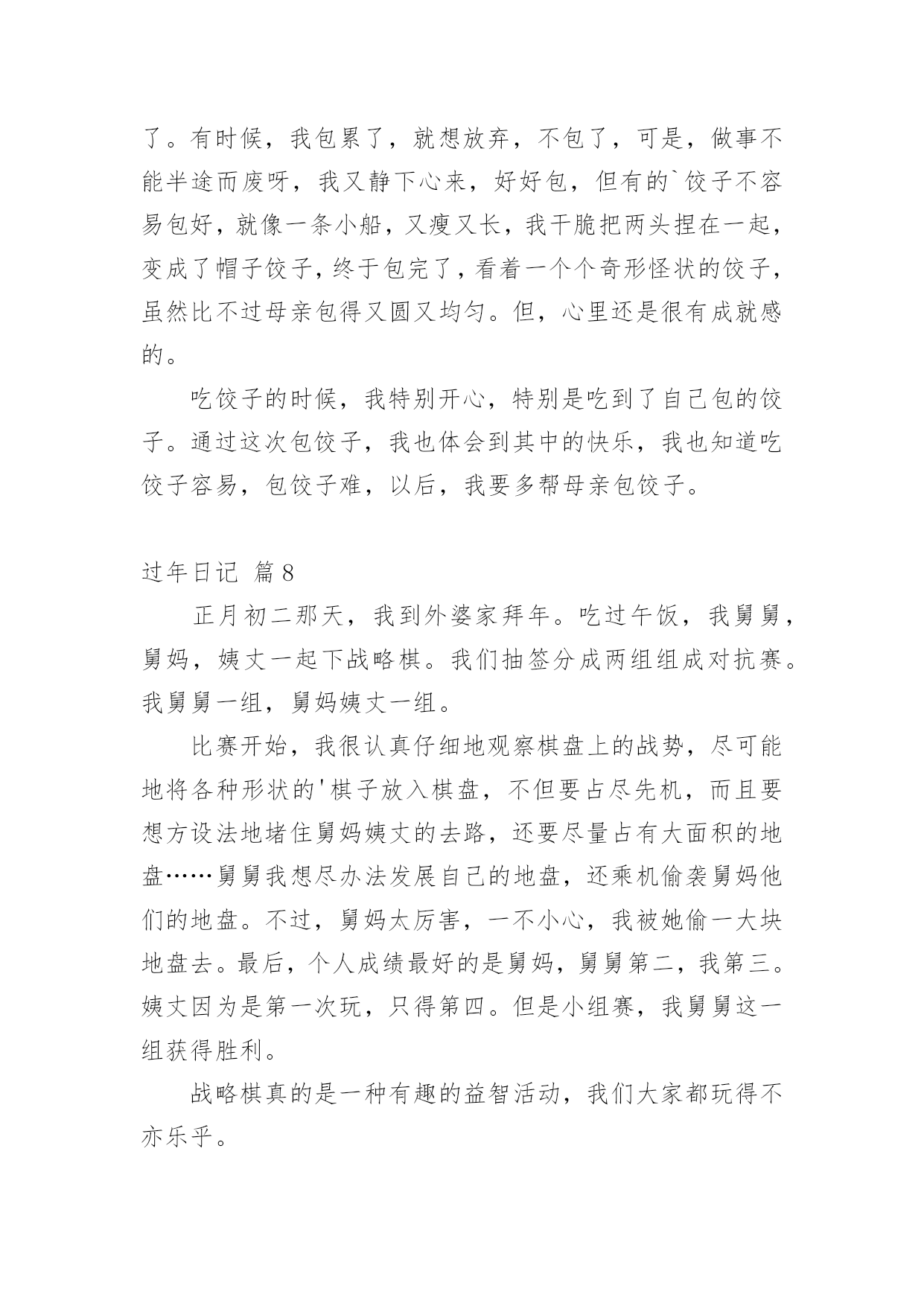 了。有时候，我包累了，就想放弃，不包了，可是，做事不能半途而废呀，我又静下心来，好好包，但有的`饺子不容易包好，就像一条小船，又瘦又长，我干脆把两头捏在一起，变成了帽子饺子，终于包完了，看着一个个奇形怪状的饺子，虽然比不过母亲包得又圆又均匀。但，心里还是很有成就感的。

吃饺子的时候，我特别开心，特别是吃到了自己包的饺子。通过这次包饺子，我也体会到其中的快乐，我也知道吃饺子容易，包饺子难，以后，我要多帮母亲包饺子。

过年日记 篇8

正月初二那天，我到外婆家拜年。吃过午饭，我舅舅，舅妈，姨丈一起下战略棋。我们抽签分成两组组成对抗赛。我舅舅一组，舅妈姨丈一组。

比赛开始，我很认真仔细地观察棋盘上的战势，尽可能地将各种形状的'棋子放入棋盘，不但要占尽先机，而且要想方设法地堵住舅妈姨丈的去路，还要尽量占有大面积的地盘……舅舅我想尽办法发展自己的地盘，还乘机偷袭舅妈他们的地盘。不过，舅妈太厉害，一不小心，我被她偷一大块地盘去。最后，个人成绩最好的是舅妈，舅舅第二，我第三。姨丈因为是第一次玩，只得第四。但是小组赛，我舅舅这一组获得胜利。

战略棋真的是一种有趣的益智活动，我们大家都玩得不亦乐乎。